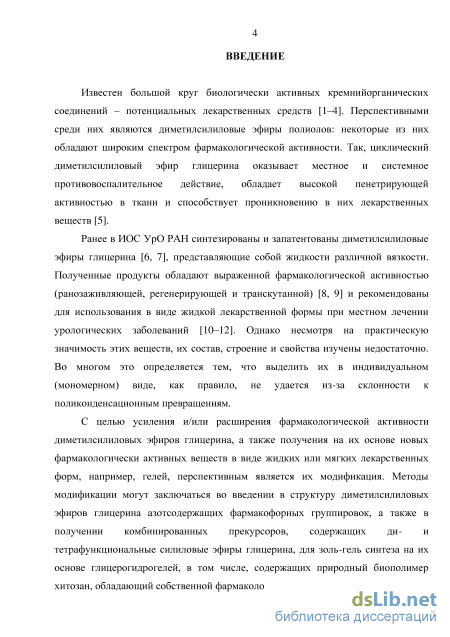 4

ВВЕДЕНИЕ

Известен большой круг биологически активных кремнийорганических соединений – потенциальных лекарственных средств [1–4]. Перспективными среди них являются диметилсилиловые эфиры полиолов: некоторые из них обладают широким спектром фармакологической активности. Так, циклический диметилсилиловый эфир глицерина оказывает местное и системное противовоспалительное действие, обладает высокой пенетрирующей активностью в ткани и способствует проникновению в них лекарственных веществ [5].

Ранее в ИОС УрО РАН синтезированы и запатентованы диметилсилиловые эфиры глицерина [6, 7], представляющие собой жидкости различной вязкости. Полученные продукты обладают выраженной фармакологической активностью (ранозаживляющей, регенерирующей и транскутанной) [8, 9] и рекомендованы для использования в виде жидкой лекарственной формы при местном лечении урологических заболеваний [10–12]. Однако несмотря на практическую значимость этих веществ, их состав, строение и свойства изучены недостаточно. Во многом это определяется тем, что выделить их в индивидуальном (мономерном) виде, как правило, не удается из-за склонности к поликонденсационным превращениям.

С целью усиления и/или расширения фармакологической активности диметилсилиловых эфиров глицерина, а также получения на их основе новых фармакологически активных веществ в виде жидких или мягких лекарственных форм, например, гелей, перспективным является их модификация. Методы модификации могут заключаться во введении в структуру диметилсилиловых эфиров глицерина азотсодержащих фармакофорных группировок, а также в получении комбинированных прекурсоров, содержащих ди- и тетрафункциональные силиловые эфиры глицерина, для золь-гель синтеза на их основе глицерогидрогелей, в том числе, содержащих природный биополимер хитозан, обладающий собственной фармаколо

dsLib.net
библиотека диссертаций